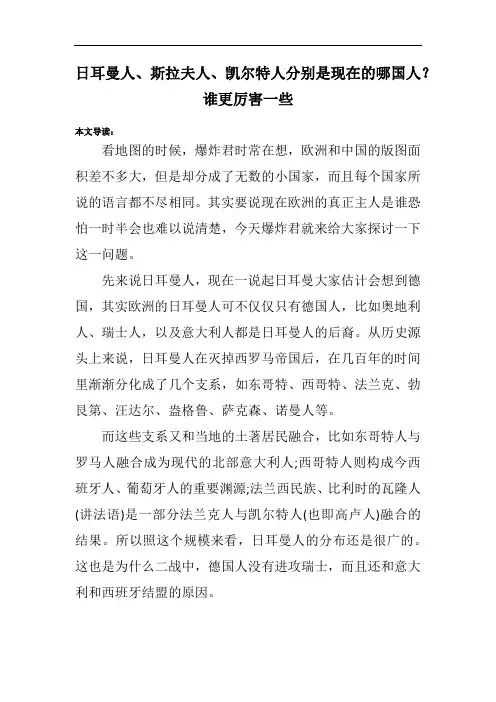 日耳曼人、斯拉夫人、凯尔特人分别是现在的哪国人？谁更厉害一些

本文导读：

看地图的时候，爆炸君时常在想，欧洲和中国的版图面积差不多大，但是却分成了无数的小国家，而且每个国家所说的语言都不尽相同。其实要说现在欧洲的真正主人是谁恐怕一时半会也难以说清楚，今天爆炸君就来给大家探讨一下这一问题。

先来说日耳曼人，现在一说起日耳曼大家估计会想到德国，其实欧洲的日耳曼人可不仅仅只有德国人，比如奥地利人、瑞士人，以及意大利人都是日耳曼人的后裔。从历史源头上来说，日耳曼人在灭掉西罗马帝国后，在几百年的时间里渐渐分化成了几个支系，如东哥特、西哥特、法兰克、勃艮第、汪达尔、盎格鲁、萨克森、诺曼人等。

而这些支系又和当地的土著居民融合，比如东哥特人与罗马人融合成为现代的北部意大利人;西哥特人则构成今西班牙人、葡萄牙人的重要渊源;法兰西民族、比利时的瓦隆人(讲法语)是一部分法兰克人与凯尔特人(也即高卢人)融合的结果。所以照这个规模来看，日耳曼人的分布还是很广的。这也是为什么二战中，德国人没有进攻瑞士，而且还和意大利和西班牙结盟的原因。